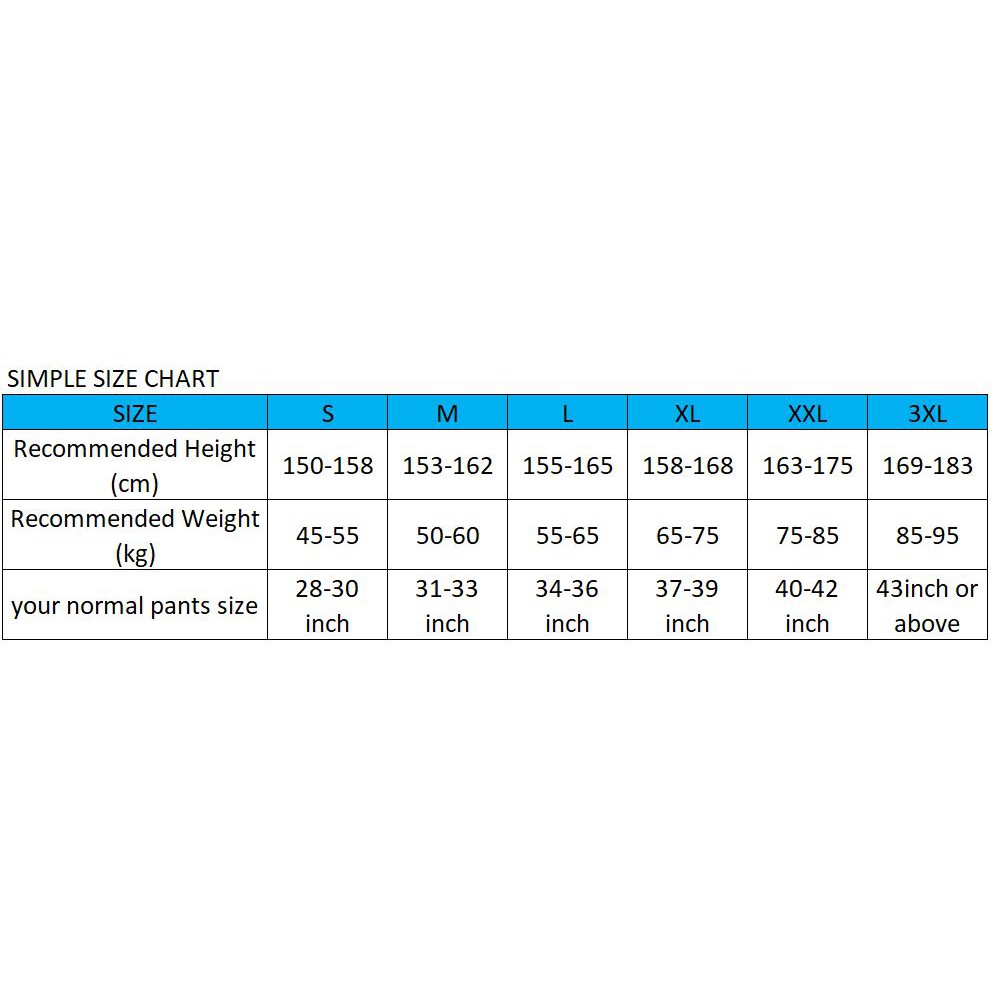 SIMPLE SIZE CHART

| SIZE | S | M | L | XL | XXL | 3XL |
|---|---|---|---|---|---|---|
| Recommended Height (cm) | 150-158 | 153-162 | 155-165 | 158-168 | 163-175 | 169-183 |
| Recommended Weight (kg) | 45-55 | 50-60 | 55-65 | 65-75 | 75-85 | 85-95 |
| your normal pants size | 28-30 inch | 31-33 inch | 34-36 inch | 37-39 inch | 40-42 inch | 43inch or above |